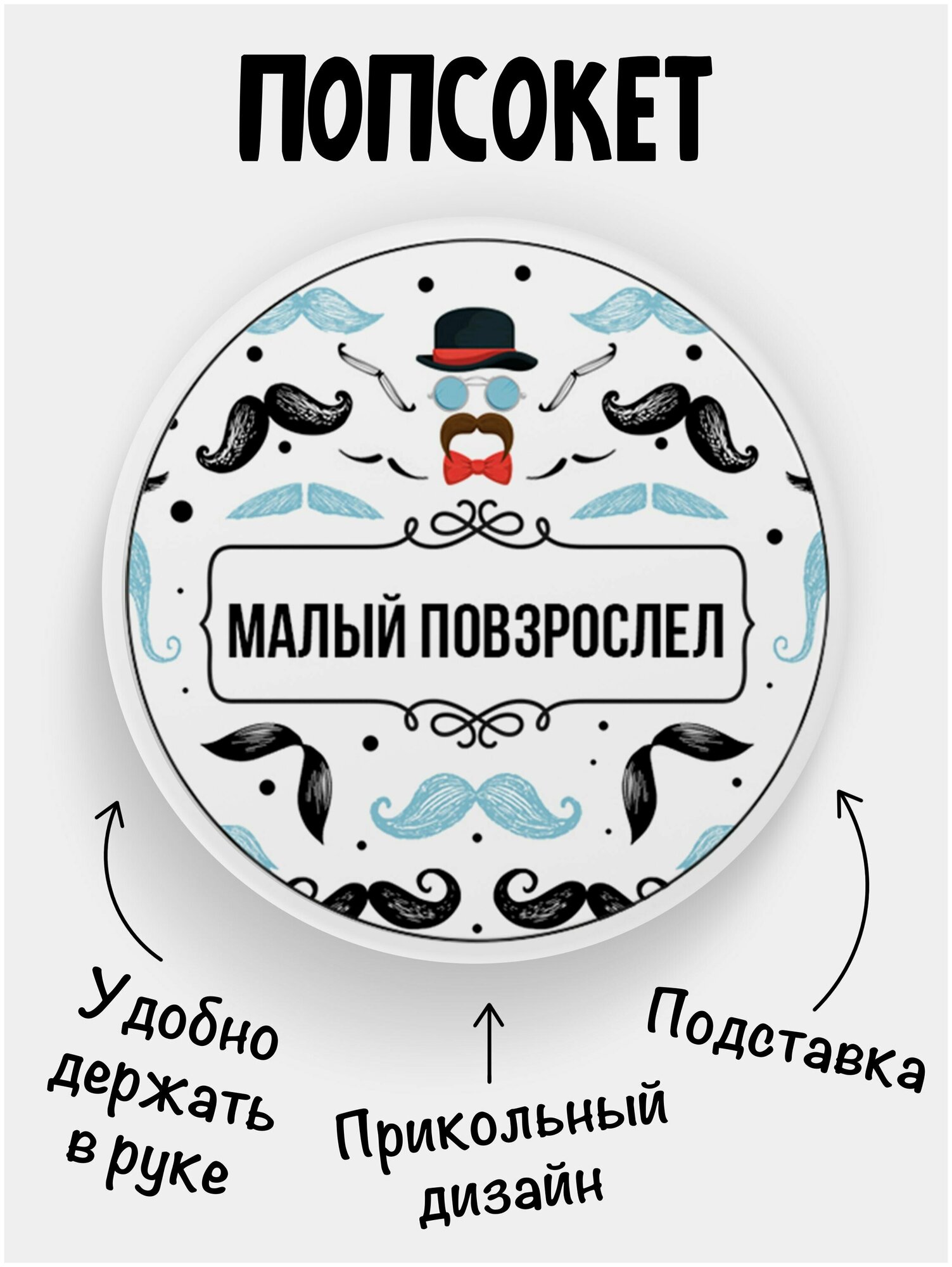 ПОПСОКЕТ

МАЛЫЙ ПОВЗРОСЛЕЛ

Удобно держать в руке

Прикольный дизайн

Подставка